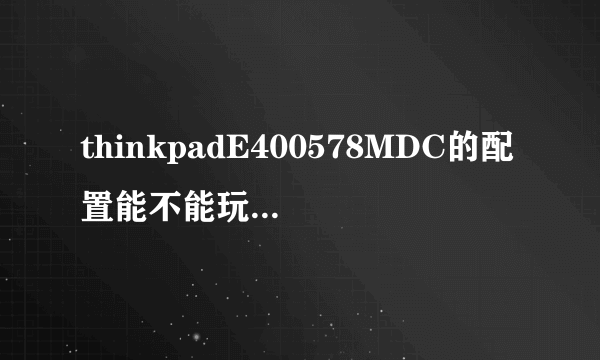 thinkpadE400578MDC的配置能不能玩...